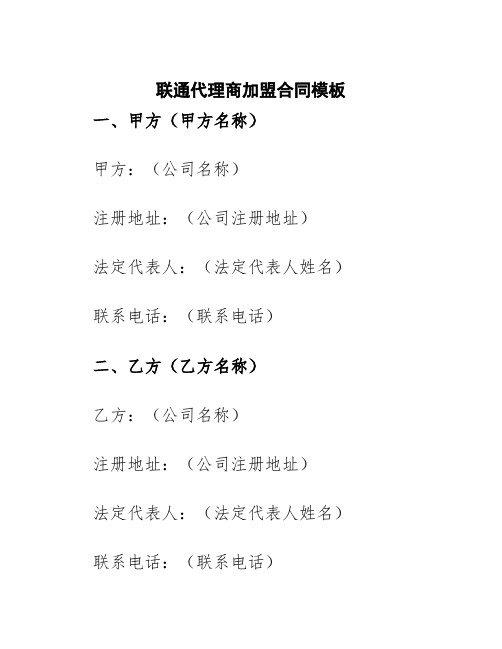 联通代理商加盟合同模板

一、甲方（甲方名称）

甲方：（公司名称）

注册地址：（公司注册地址）

法定代表人：（法定代表人姓名）

联系电话：（联系电话）

二、乙方（乙方名称）

乙方：（公司名称）

注册地址：（公司注册地址）

法定代表人：（法定代表人姓名）

联系电话：（联系电话）